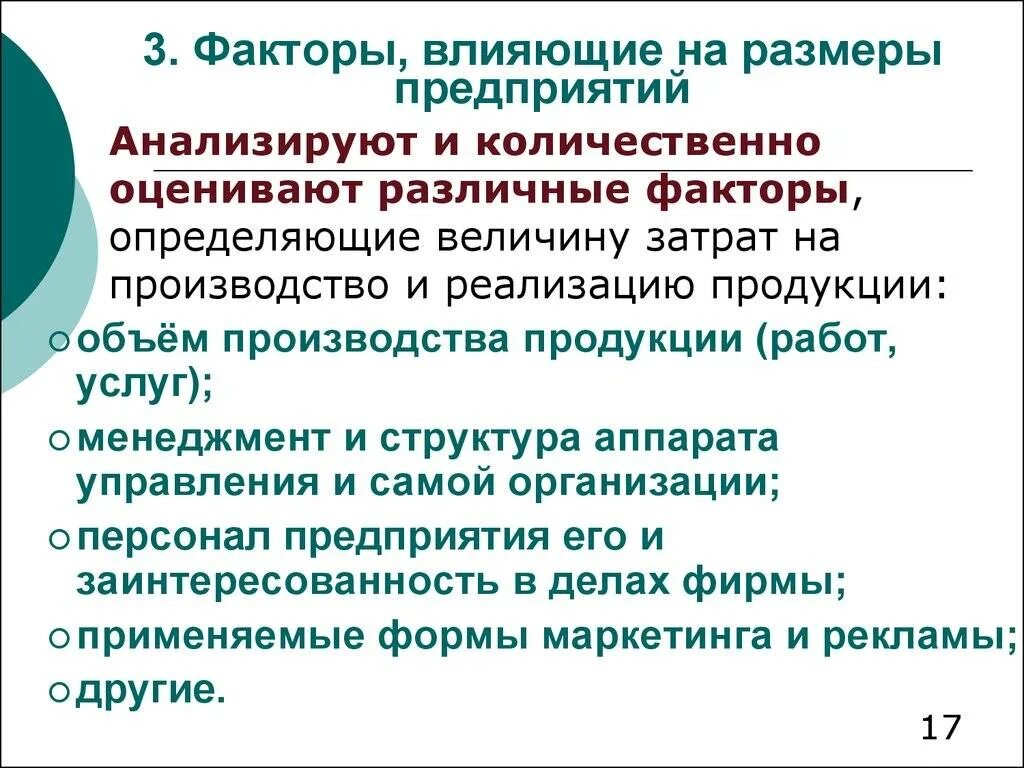 3. Факторы, влияющие на размеры предприятий

Анализируют и количественно оценивают различные факторы, определяющие величину затрат на производство и реализацию продукции:

объём производства продукции (работ, услуг);

менеджмент и структура аппарата управления и самой организации;

персонал предприятия его и заинтересованность в делах фирмы;

применяемые формы маркетинга и рекламы;

другие.

17